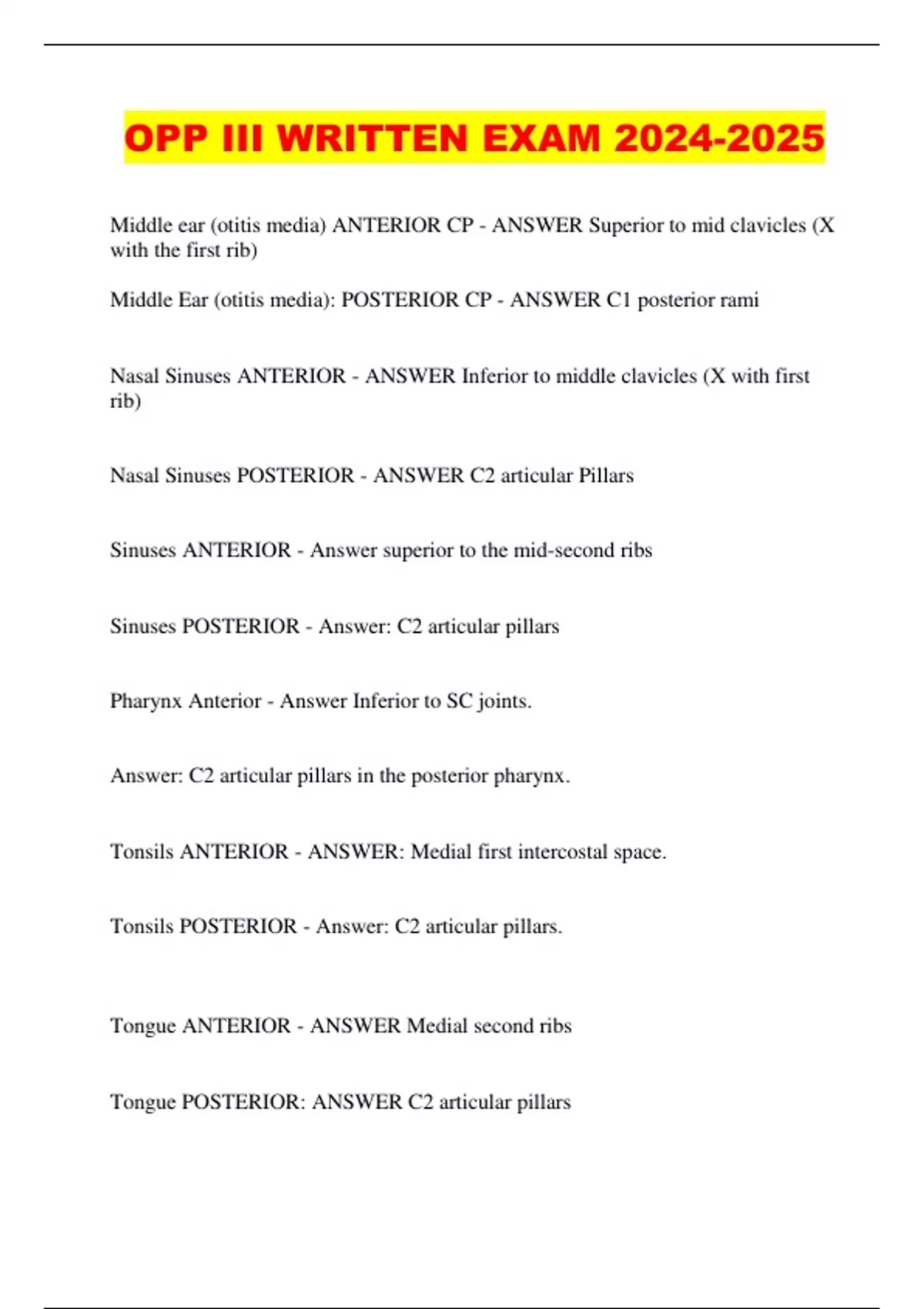 OPP III WRITTEN EXAM 2024-2025

Middle ear (otitis media) ANTERIOR CP - ANSWER Superior to mid clavicles (X with the first rib)

Middle Ear (otitis media): POSTERIOR CP - ANSWER C1 posterior rami

Nasal Sinuses ANTERIOR - ANSWER Inferior to middle clavicles (X with first rib)

Nasal Sinuses POSTERIOR - ANSWER C2 articular Pillars

Sinuses ANTERIOR - Answer superior to the mid-second ribs

Sinuses POSTERIOR - Answer: C2 articular pillars

Pharynx Anterior - Answer Inferior to SC joints.

Answer: C2 articular pillars in the posterior pharynx.

Tonsils ANTERIOR - ANSWER: Medial first intercostal space.

Tonsils POSTERIOR - Answer: C2 articular pillars.

Tongue ANTERIOR - ANSWER Medial second ribs

Tongue POSTERIOR: ANSWER C2 articular pillars